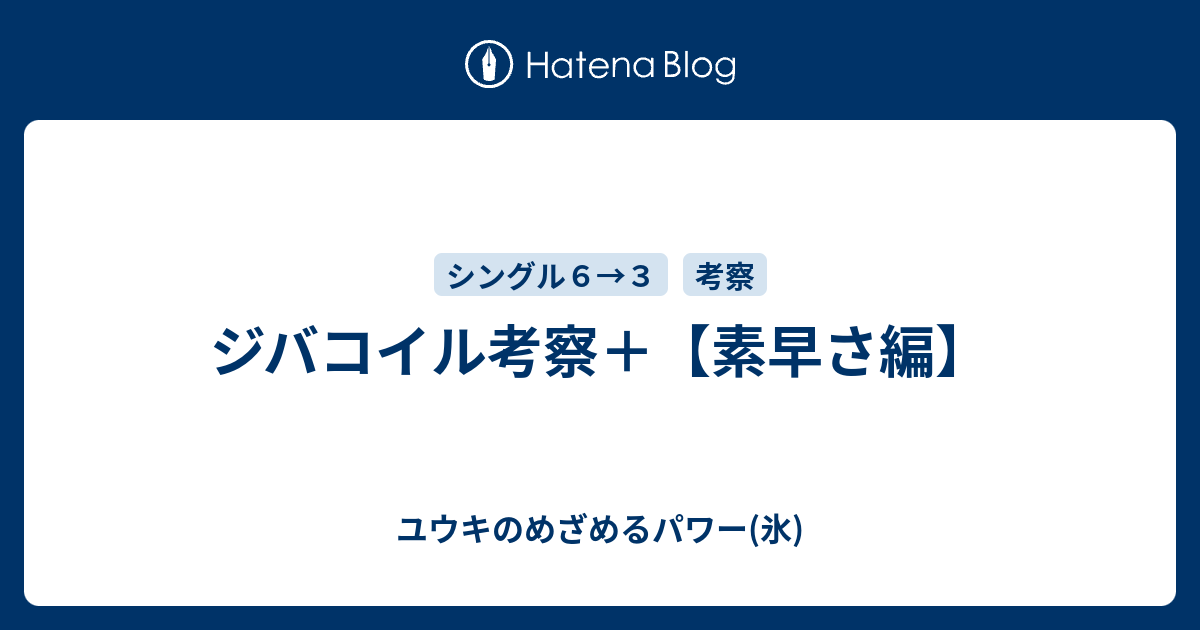 Hatena Blog

シングル６→３ 考察

ジバコイル考察＋【素早さ編】

ユウキのめざめるパワー(氷)